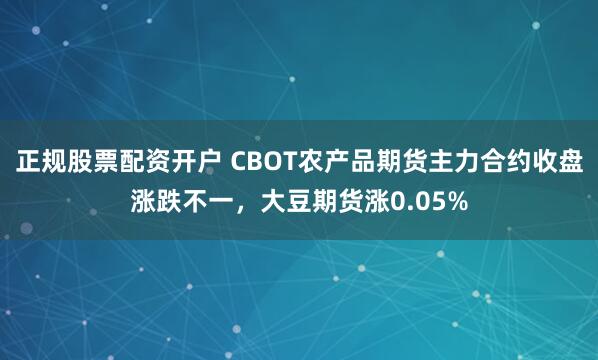 正规股票配资开户 CBOT农产品期货主力合约收盘涨跌不一，大豆期货涨0.05%